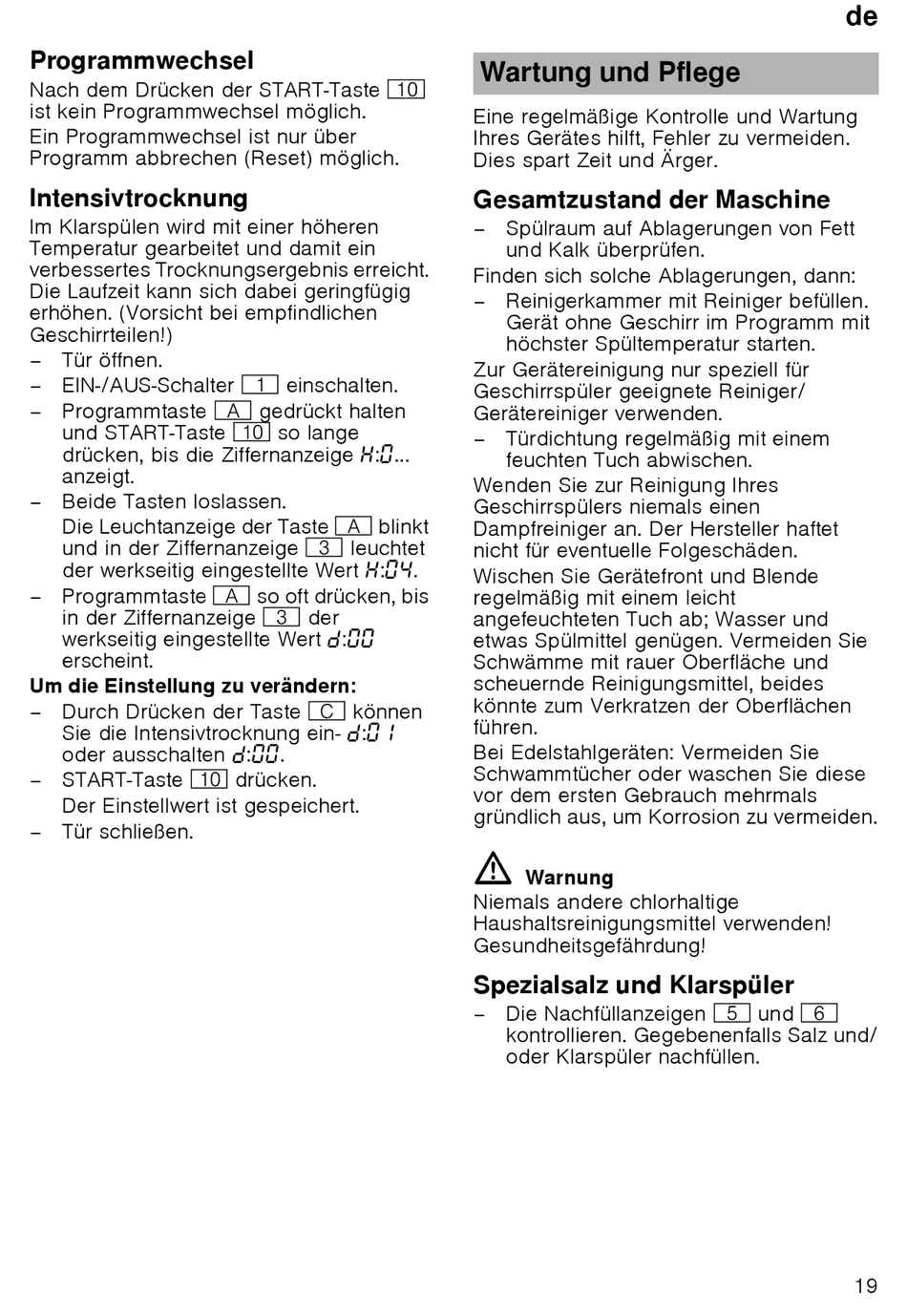 de

Programmwechsel

Nach dem Drücken der START-Taste 10 ist kein Programmwechsel möglich.

Ein Programmwechsel ist nur über Programm abbrechen (Reset) möglich.

Intensivtrocknung

Im Klarspülen wird mit einer höheren Temperatur gearbeitet und damit ein verbessertes Trocknungsergebnis erreicht. Die Laufzeit kann sich dabei geringfügig erhöhen. (Vorsicht bei empfindlichen Geschirrteilen!)

– Tür öffnen.

– EIN-/AUS-Schalter 1 einschalten.

– Programmtaste A gedrückt halten und START-Taste 10 so lange drücken, bis die Ziffernanzeige H:0... anzeigt.

– Beide Tasten loslassen.

Die Leuchtanzeige der Taste A blinkt und in der Ziffernanzeige 3 leuchtet der werkseitig eingestellte Wert H:04.

– Programmtaste A so oft drücken, bis in der Ziffernanzeige 3 der werkseitig eingestellte Wert d:00 erscheint.

Um die Einstellung zu verändern:

– Durch Drücken der Taste C können Sie die Intensivtrocknung ein- d:01 oder ausschalten d:00.

– START-Taste 10 drücken.

Der Einstellwert ist gespeichert.

– Tür schließen.

Wartung und Pflege

Eine regelmäßige Kontrolle und Wartung Ihres Gerätes hilft, Fehler zu vermeiden. Dies spart Zeit und Ärger.

Gesamtzustand der Maschine

– Spülraum auf Ablagerungen von Fett und Kalk überprüfen.

Finden sich solche Ablagerungen, dann:

– Reinigerkammer mit Reiniger befüllen. Gerät ohne Geschirr im Programm mit höchster Spültemperatur starten.

Zur Gerätereinigung nur speziell für Geschirrspüler geeignete Reiniger/ Gerätereiniger verwenden.

– Türdichtung regelmäßig mit einem feuchten Tuch abwischen.

Wenden Sie zur Reinigung Ihres Geschirrspülers niemals einen Dampfreiniger an. Der Hersteller haftet nicht für eventuelle Folgeschäden.

Wischen Sie Gerätefront und Blende regelmäßig mit einem leicht angefeuchteten Tuch ab; Wasser und etwas Spülmittel genügen. Vermeiden Sie Schwämme mit rauer Oberfläche und scheuernde Reinigungsmittel, beides könnte zum Verkratzen der Oberflächen führen.

Bei Edelstahlgeräten: Vermeiden Sie Schwammtücher oder waschen Sie diese vor dem ersten Gebrauch mehrmals gründlich aus, um Korrosion zu vermeiden.

Warnung

Niemals andere chlorhaltige Haushaltsreinigungsmittel verwenden! Gesundheitsgefährdung!

Spezialsalz und Klarspüler

– Die Nachfüllanzeigen 5 und 6 kontrollieren. Gegebenenfalls Salz und/ oder Klarspüler nachfüllen.

19